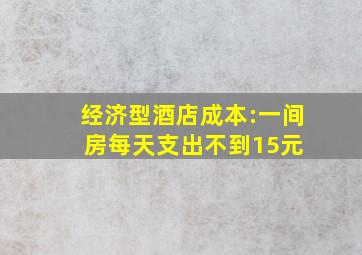 经济型酒店成本:一间房每天支出不到15元